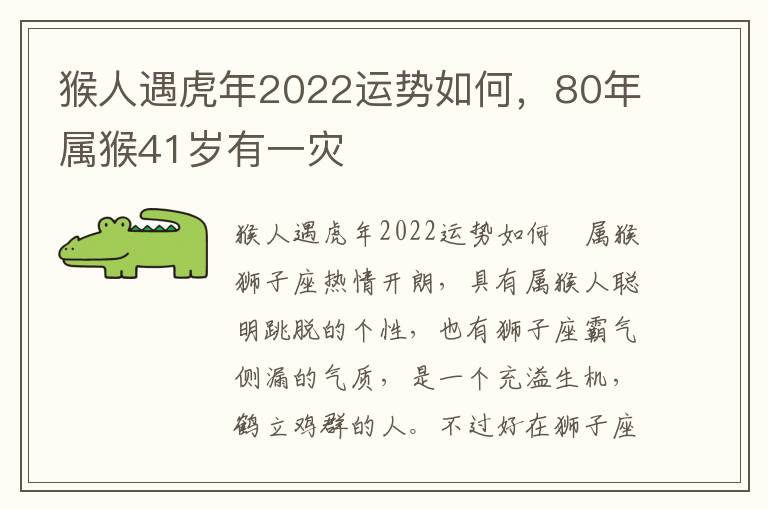 猴人遇虎年2022运势如何，80年属猴41岁有一灾

猴人遇虎年2022运势如何　属猴狮子座热情开朗，具有属猴人聪明跳脱的个性，也有狮子座霸气侧漏的气质，是一个充溢生机，鹤立鸡群的人。不过好在狮子座